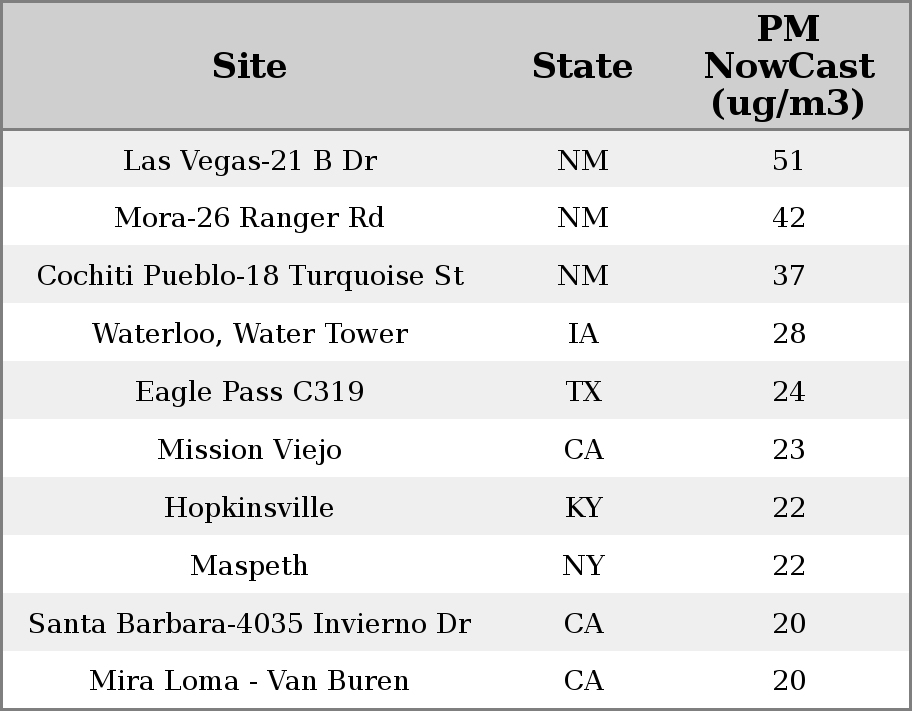 | Site | State | PM NowCast (ug/m3) |
|---|---|---|
| Las Vegas-21 B Dr | NM | 51 |
| Mora-26 Ranger Rd | NM | 42 |
| Cochiti Pueblo-18 Turquoise St | NM | 37 |
| Waterloo, Water Tower | IA | 28 |
| Eagle Pass C319 | TX | 24 |
| Mission Viejo | CA | 23 |
| Hopkinsville | KY | 22 |
| Maspeth | NY | 22 |
| Santa Barbara-4035 Invierno Dr | CA | 20 |
| Mira Loma - Van Buren | CA | 20 |